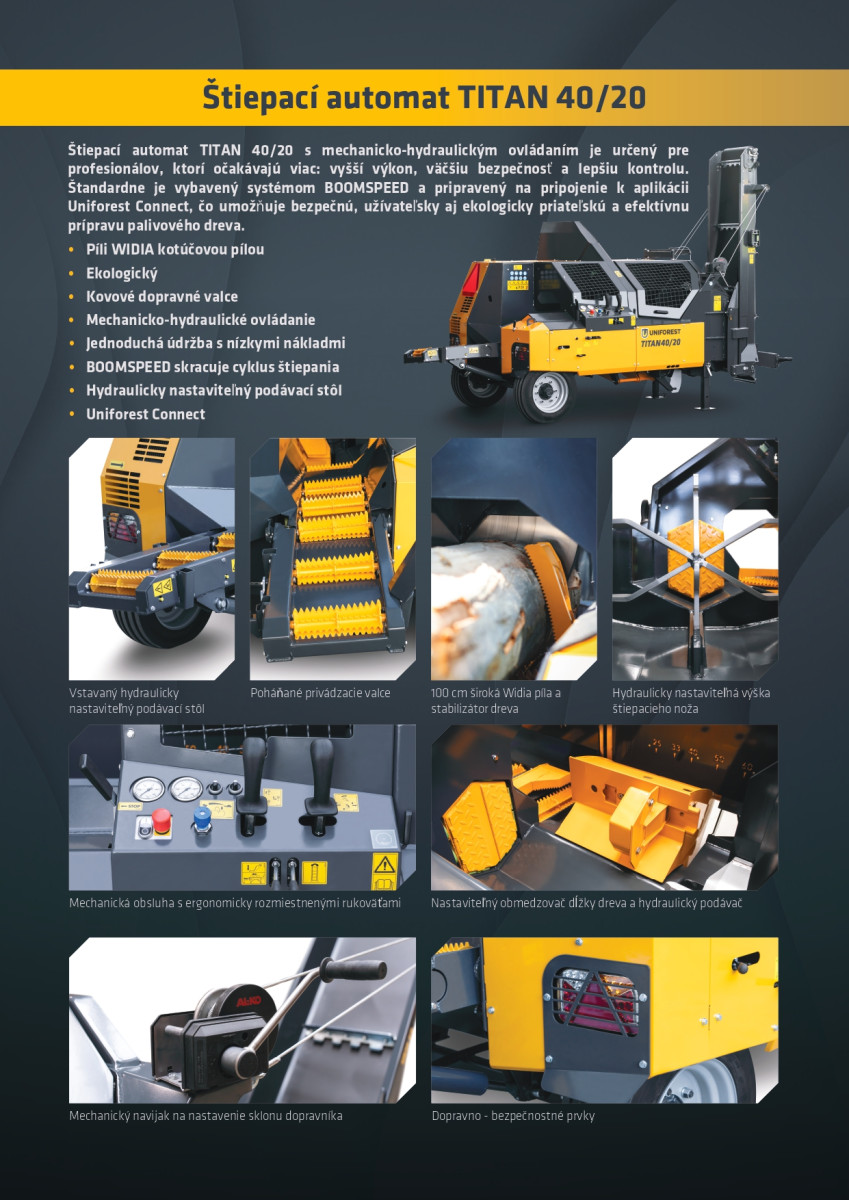 Štiepací automat TITAN 40/20

Štiepací automat TITAN 40/20 s mechanicko-hydraulickým ovládaním je určený pre profesionálov, ktorí očakávajú viac: vyšší výkon, väčšiu bezpečnosť a lepšiu kontrolu. Štandardne je vybavený systémom BOOMSPEED a pripravený na pripojenie k aplikácii Uniforest Connect, čo umožňuje bezpečnú, užívateľsky aj ekologicky priateľskú a efektívnu prípravu palivového dreva.

• Píli WIDIA kotúčovou pílou
• Ekologický
• Kovové dopravné valce
• Mechanicko-hydraulické ovládanie
• Jednoduchá údržba s nízkymi nákladmi
• BOOMSPEED skracuje cyklus štiepania
• Hydraulicky nastaviteľný podávací stôl
• Uniforest Connect

UNIFOREST
TITAN40/20

Vstavaný hydraulicky nastaviteľný podávací stôl

Poháňané privádzacie valce

100 cm široká Widia píla a stabilizátor dreva

Hydraulicky nastaviteľná výška štiepacieho noža

Mechanická obsluha s ergonomicky rozmiestnenými rukoväťami

Nastaviteľný obmedzovač dĺžky dreva a hydraulický podávač

AL-KO

Mechanický navijak na nastavenie sklonu dopravníka

Dopravno - bezpečnostné prvky